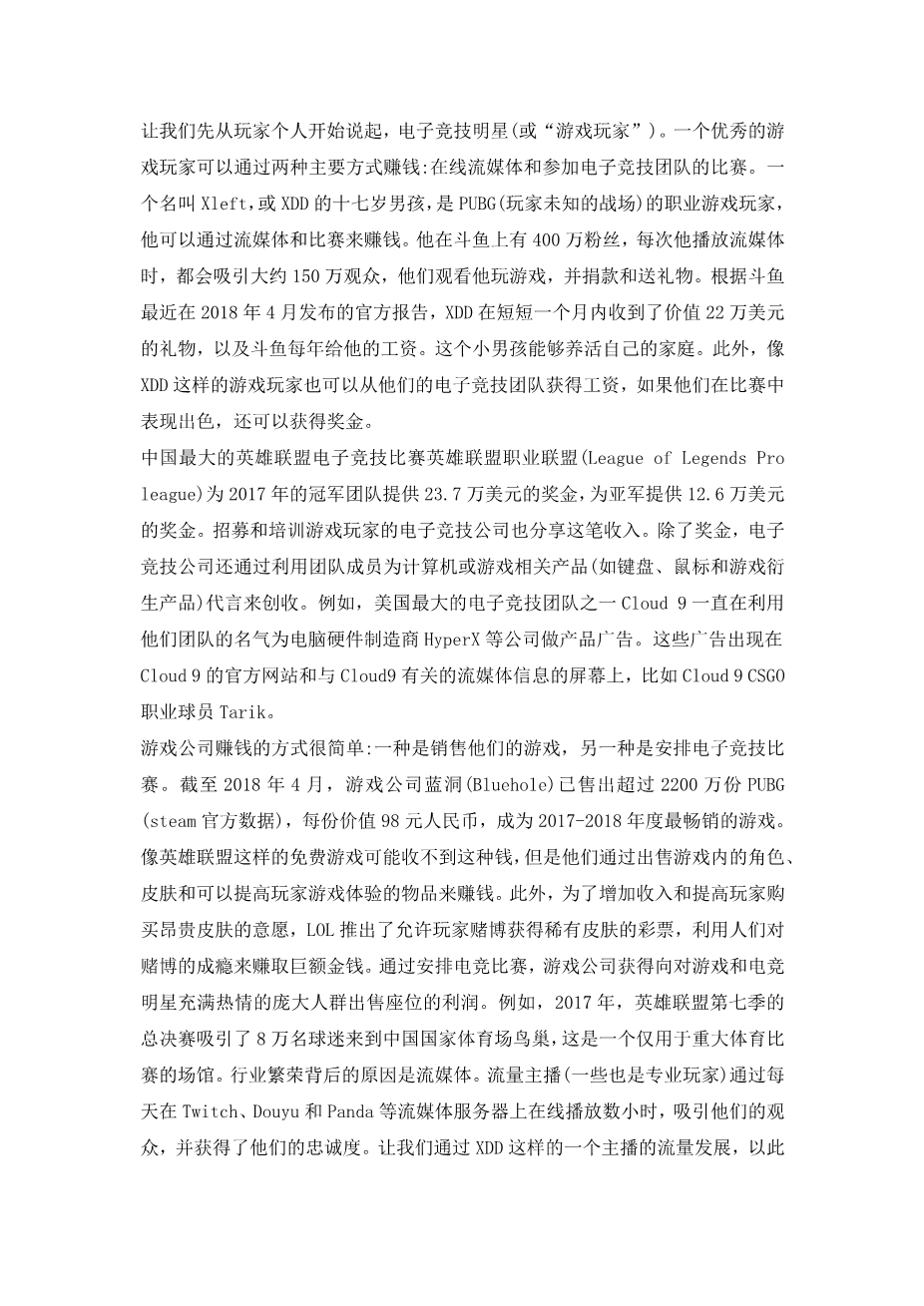 让我们先从玩家个人开始说起，电子竞技明星(或“游戏玩家”)。一个优秀的游戏玩家可以通过两种主要方式赚钱:在线流媒体和参加电子竞技团队的比赛。一个名叫 Xleft，或 XDD 的十七岁男孩，是 PUBG(玩家未知的战场)的职业游戏玩家，他可以通过流媒体和比赛来赚钱。他在斗鱼上有 400 万粉丝，每次他播放流媒体时，都会吸引大约 150 万观众，他们观看他玩游戏，并捐款和送礼物。根据斗鱼最近在 2018 年 4 月发布的官方报告，XDD 在短短一个月内收到了价值 22 万美元的礼物，以及斗鱼每年给他的工资。这个小男孩能够养活自己的家庭。此外，像 XDD 这样的游戏玩家也可以从他们的电子竞技团队获得工资，如果他们在比赛中表现出色，还可以获得奖金。
中国最大的英雄联盟电子竞技比赛英雄联盟职业联盟(League of Legends Pro league)为 2017 年的冠军团队提供 23.7 万美元的奖金，为亚军提供 12.6 万美元的奖金。招募和培训游戏玩家的电子竞技公司也分享这笔收入。除了奖金，电子竞技公司还通过利用团队成员为计算机或游戏相关产品(如键盘、鼠标和游戏衍生产品)代言来创收。例如，美国最大的电子竞技团队之一 Cloud 9 一直在利用他们团队的名气为电脑硬件制造商 HyperX 等公司做产品广告。这些广告出现在 Cloud 9 的官方网站和与 Cloud9 有关的流媒体信息的屏幕上，比如 Cloud 9 CSGO 职业球员 Tarik。
游戏公司赚钱的方式很简单:一种是销售他们的游戏，另一种是安排电子竞技比赛。截至 2018 年 4 月，游戏公司蓝洞(Bluehole)已售出超过 2200 万份 PUBG (steam 官方数据)，每份价值 98 元人民币，成为 2017-2018 年度最畅销的游戏。像英雄联盟这样的免费游戏可能收不到这种钱，但是他们通过出售游戏内的角色、皮肤和可以提高玩家游戏体验的物品来赚钱。此外，为了增加收入和提高玩家购买昂贵皮肤的意愿，LOL 推出了允许玩家赌博获得稀有皮肤的彩票，利用人们对赌博的成瘾来赚取巨额金钱。通过安排电竞比赛，游戏公司获得向对游戏和电竞明星充满热情的庞大人群出售座位的利润。例如，2017 年，英雄联盟第七季的总决赛吸引了 8 万名球迷来到中国国家体育场鸟巢，这是一个仅用于重大体育比赛的场馆。行业繁荣背后的原因是流媒体。流量主播(一些也是专业玩家)通过每天在 Twitch、Douyu 和 Panda 等流媒体服务器上在线播放数小时，吸引他们的观众，并获得了他们的忠诚度。让我们通过 XDD 这样的一个主播的流量发展，以此